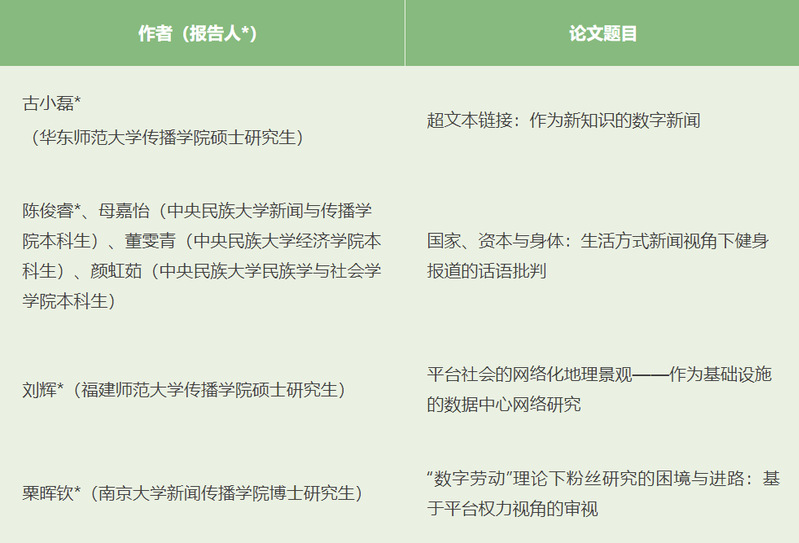 | 作者（报告人*） | 论文题目 |
|---|---|
| 古小磊*（华东师范大学传播学院硕士研究生） | 超文本链接：作为新知识的数字新闻 |
| 陈俊睿*、母嘉怡（中央民族大学新闻与传播学院本科生）、董雯青（中央民族大学经济学院本科生）、颜虹茹（中央民族大学民族学与社会学学院本科生） | 国家、资本与身体：生活方式新闻视角下健身报道的话语批判 |
| 刘辉*（福建师范大学传播学院硕士研究生） | 平台社会的网络化地理景观——作为基础设施的数据中心网络研究 |
| 粟晖钦*（南京大学新闻传播学院博士研究生） | “数字劳动”理论下粉丝研究的困境与进路：基于平台权力视角的审视 |